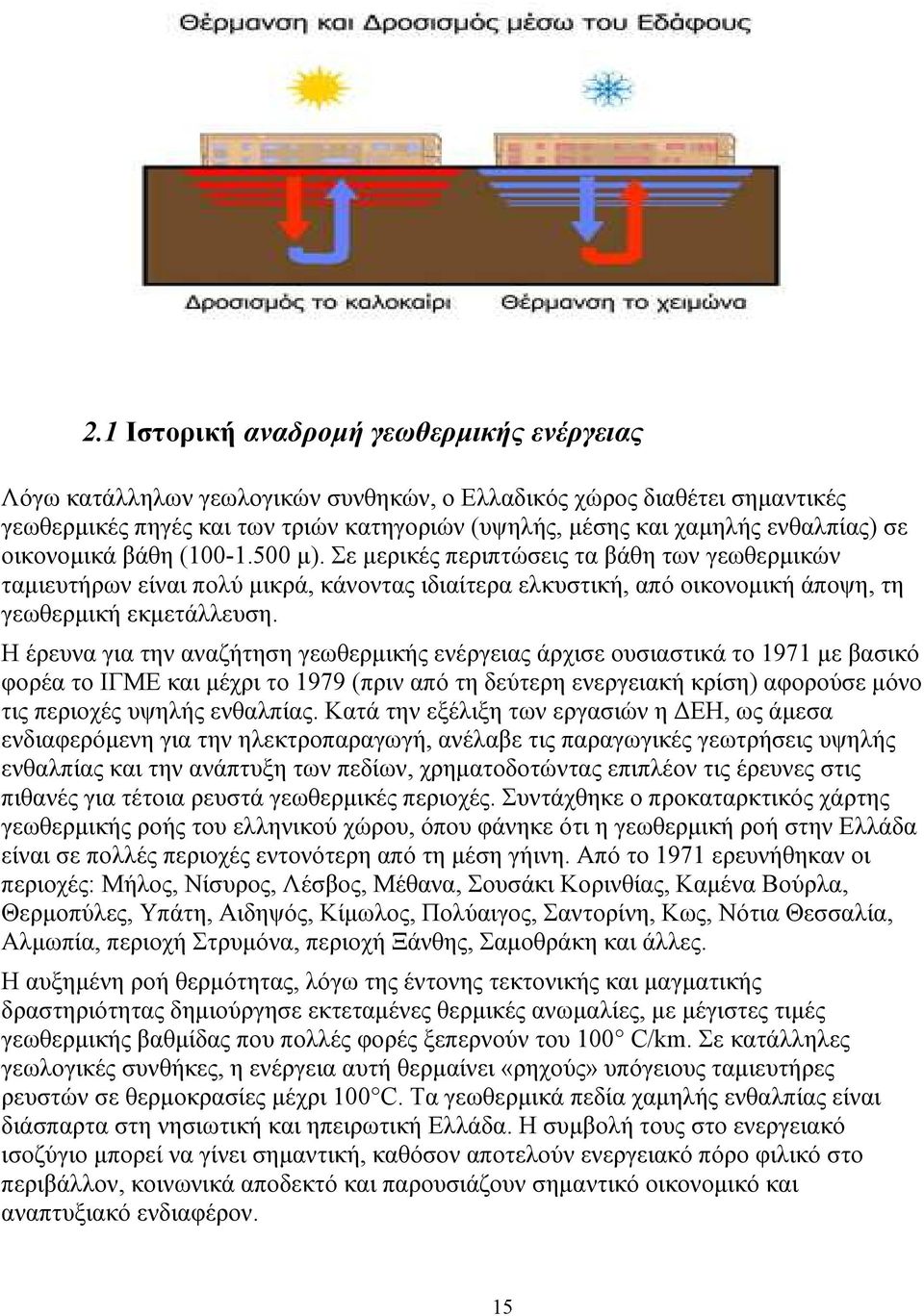 Θέρμανση και Δροσισμός μέσω του Εδάφους

Δροσισμός το καλοκαίρι

Θέρμανση το χειμώνα

2.1 Ιστορική αναδρομή γεωθερμικής ενέργειας

Λόγω κατάλληλων γεωλογικών συνθηκών, ο Ελλαδικός χώρος διαθέτει σημαντικές γεωθερμικές πηγές και των τριών κατηγοριών (υψηλής, μέσης και χαμηλής ενθαλπίας) σε οικονομικά βάθη (100-1.500 μ). Σε μερικές περιπτώσεις τα βάθη των γεωθερμικών ταμιευτήρων είναι πολύ μικρά, κάνοντας ιδιαίτερα ελκυστική, από οικονομική άποψη, τη γεωθερμική εκμετάλλευση.

Η έρευνα για την αναζήτηση γεωθερμικής ενέργειας άρχισε ουσιαστικά το 1971 με βασικό φορέα το ΙΓΜΕ και μέχρι το 1979 (πριν από τη δεύτερη ενεργειακή κρίση) αφορούσε μόνο τις περιοχές υψηλής ενθαλπίας. Κατά την εξέλιξη των εργασιών η ΔΕΗ, ως άμεσα ενδιαφερόμενη για την ηλεκτροπαραγωγή, ανέλαβε τις παραγωγικές γεωτρήσεις υψηλής ενθαλπίας και την ανάπτυξη των πεδίων, χρηματοδοτώντας επιπλέον τις έρευνες στις πιθανές για τέτοια ρευστά γεωθερμικές περιοχές. Συντάχθηκε ο προκαταρκτικός χάρτης γεωθερμικής ροής του ελληνικού χώρου, όπου φάνηκε ότι η γεωθερμική ροή στην Ελλάδα είναι σε πολλές περιοχές εντονότερη από τη μέση γήινη. Από το 1971 ερευνήθηκαν οι περιοχές: Μήλος, Νίσυρος, Λέσβος, Μέθανα, Σουσάκι Κορινθίας, Καμένα Βούρλα, Θερμοπύλες, Υπάτη, Αιδηψός, Κίμωλος, Πολύαιγος, Σαντορίνη, Κως, Νότια Θεσσαλία, Αλμωπία, περιοχή Στρυμόνα, περιοχή Ξάνθης, Σαμοθράκη και άλλες.

Η αυξημένη ροή θερμότητας, λόγω της έντονης τεκτονικής και μαγματικής δραστηριότητας δημιούργησε εκτεταμένες θερμικές ανωμαλίες, με μέγιστες τιμές γεωθερμικής βαθμίδας που πολλές φορές ξεπερνούν του 100° C/km. Σε κατάλληλες γεωλογικές συνθήκες, η ενέργεια αυτή θερμαίνει «ρηχούς» υπόγειους ταμιευτήρες ρευστών σε θερμοκρασίες μέχρι 100°C. Τα γεωθερμικά πεδία χαμηλής ενθαλπίας είναι διάσπαρτα στη νησιωτική και ηπειρωτική Ελλάδα. Η συμβολή τους στο ενεργειακό ισοζύγιο μπορεί να γίνει σημαντική, καθόσον αποτελούν ενεργειακό πόρο φιλικό στο περιβάλλον, κοινωνικά αποδεκτό και παρουσιάζουν σημαντικό οικονομικό και αναπτυξιακό ενδιαφέρον.

15